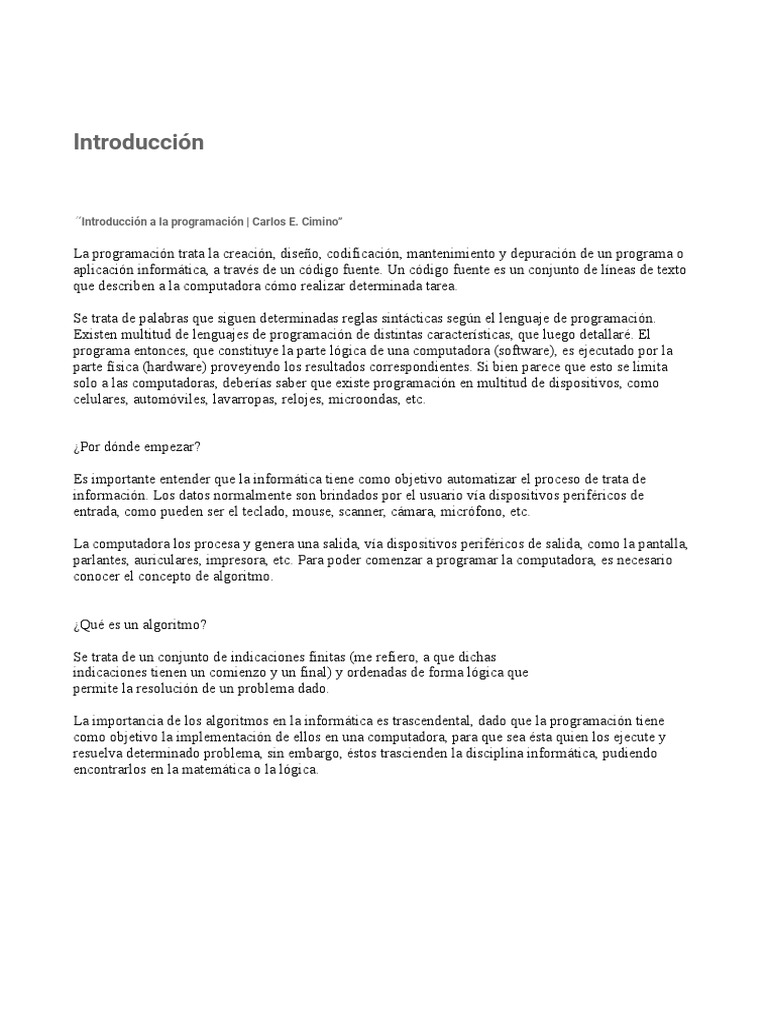 Introducción

´´Introducción a la programación | Carlos E. Cimino"

La programación trata la creación, diseño, codificación, mantenimiento y depuración de un programa o aplicación informática, a través de un código fuente. Un código fuente es un conjunto de líneas de texto que describen a la computadora cómo realizar determinada tarea.

Se trata de palabras que siguen determinadas reglas sintácticas según el lenguaje de programación. Existen multitud de lenguajes de programación de distintas características, que luego detallaré. El programa entonces, que constituye la parte lógica de una computadora (software), es ejecutado por la parte física (hardware) proveyendo los resultados correspondientes. Si bien parece que esto se limita solo a las computadoras, deberías saber que existe programación en multitud de dispositivos, como celulares, automóviles, lavarropas, relojes, microondas, etc.

¿Por dónde empezar?

Es importante entender que la informática tiene como objetivo automatizar el proceso de trata de información. Los datos normalmente son brindados por el usuario vía dispositivos periféricos de entrada, como pueden ser el teclado, mouse, scanner, cámara, micrófono, etc.

La computadora los procesa y genera una salida, vía dispositivos periféricos de salida, como la pantalla, parlantes, auriculares, impresora, etc. Para poder comenzar a programar la computadora, es necesario conocer el concepto de algoritmo.

¿Qué es un algoritmo?

Se trata de un conjunto de indicaciones finitas (me refiero, a que dichas indicaciones tienen un comienzo y un final) y ordenadas de forma lógica que permite la resolución de un problema dado.

La importancia de los algoritmos en la informática es trascendental, dado que la programación tiene como objetivo la implementación de ellos en una computadora, para que sea ésta quien los ejecute y resuelva determinado problema, sin embargo, éstos trascienden la disciplina informática, pudiendo encontrarlos en la matemática o la lógica.